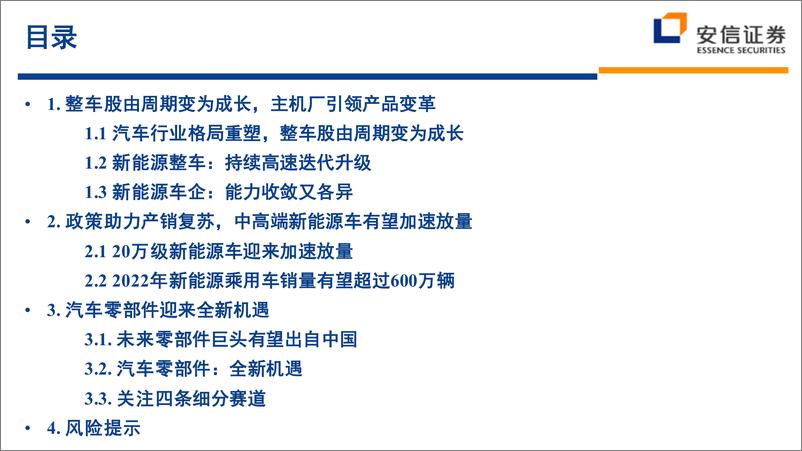 目录

安信证券
ESSENCE SECURITIES

• 1. 整车股由周期变为成长，主机厂引领产品变革

1.1 汽车行业格局重塑，整车股由周期变为成长

1.2 新能源整车：持续高速迭代升级

1.3 新能源车企：能力收敛又各异

• 2. 政策助力产销复苏，中高端新能源车有望加速放量

2.1 20万级新能源车迎来加速放量

2.2 2022年新能源乘用车销量有望超过600万辆

• 3. 汽车零部件迎来全新机遇

3.1. 未来零部件巨头有望出自中国

3.2. 汽车零部件：全新机遇

3.3. 关注四条细分赛道

• 4. 风险提示